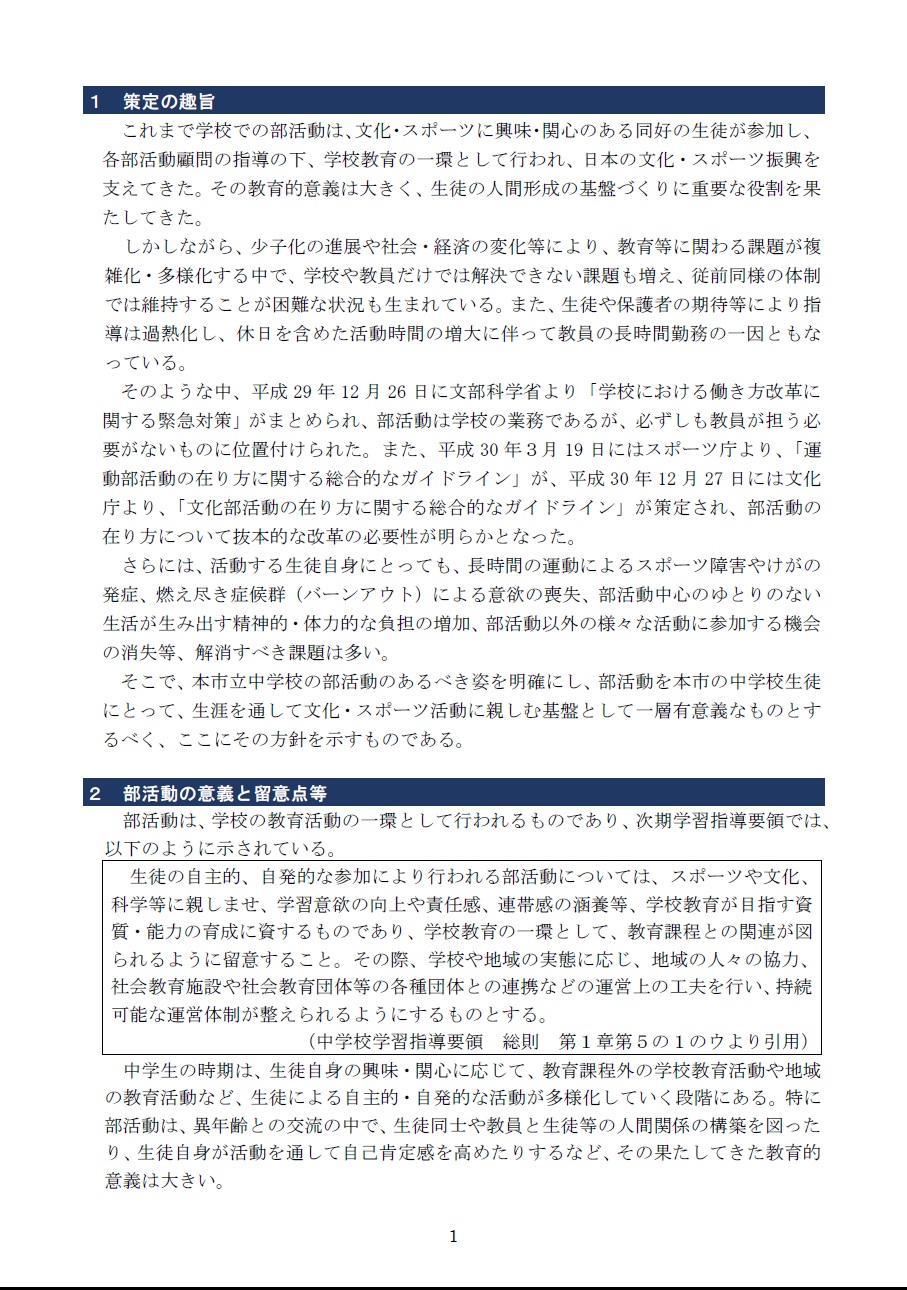 1 策定の趣旨

これまで学校での部活動は、文化・スポーツに興味・関心のある同好の生徒が参加し、各部活動顧問の指導の下、学校教育の一環として行われ、日本の文化・スポーツ振興を支えてきた。その教育的意義は大きく、生徒の人間形成の基盤づくりに重要な役割を果たしてきた。

しかしながら、少子化の進展や社会・経済の変化等により、教育等に関わる課題が複雑化・多様化する中で、学校や教員だけでは解決できない課題も増え、従前同様の体制では維持することが困難な状況も生まれている。また、生徒や保護者の期待等により指導は過熱化し、休日を含めた活動時間の増大に伴って教員の長時間勤務の一因ともなっている。

そのような中、平成29年12月26日に文部科学省より「学校における働き方改革に関する緊急対策」がまとめられ、部活動は学校の業務であるが、必ずしも教員が担う必要がないものに位置付けられた。また、平成30年3月19日にはスポーツ庁より、「運動部活動の在り方に関する総合的なガイドライン」が、平成30年12月27日には文化庁より、「文化部活動の在り方に関する総合的なガイドライン」が策定され、部活動の在り方について抜本的な改革の必要性が明らかとなった。

さらには、活動する生徒自身にとっても、長時間の運動によるスポーツ障害やけがの発症、燃え尽き症候群(バーンアウト)による意欲の喪失、部活動中心のゆとりのない生活が生み出す精神的・体力的な負担の増加、部活動以外の様々な活動に参加する機会の消失等、解消すべき課題は多い。

そこで、本市立中学校の部活動のあるべき姿を明確にし、部活動を本市の中学校生徒にとって、生涯を通して文化・スポーツ活動に親しむ基盤として一層有意義なものとするべく、ここにその方針を示すものである。

2 部活動の意義と留意点等

部活動は、学校の教育活動の一環として行われるものであり、次期学習指導要領では、以下のように示されている。

生徒の自主的、自発的な参加により行われる部活動については、スポーツや文化、科学等に親しませ、学習意欲の向上や責任感、連帯感の涵養等、学校教育が目指す資質・能力の育成に資するものであり、学校教育の一環として、教育課程との関連が図られるように留意すること。その際、学校や地域の実態に応じ、地域の人々の協力、社会教育施設や社会教育団体等の各種団体との連携などの運営上の工夫を行い、持続可能な運営体制が整えられるようにするものとする。
(中学校学習指導要領 総則 第1章第5の1のウより引用)

中学生の時期は、生徒自身の興味・関心に応じて、教育課程外の学校教育活動や地域の教育活動など、生徒による自主的・自発的な活動が多様化していく段階にある。特に部活動は、異年齢との交流の中で、生徒同士や教員と生徒等の人間関係の構築を図ったり、生徒自身が活動を通して自己肯定感を高めたりするなど、その果たしてきた教育的意義は大きい。

1